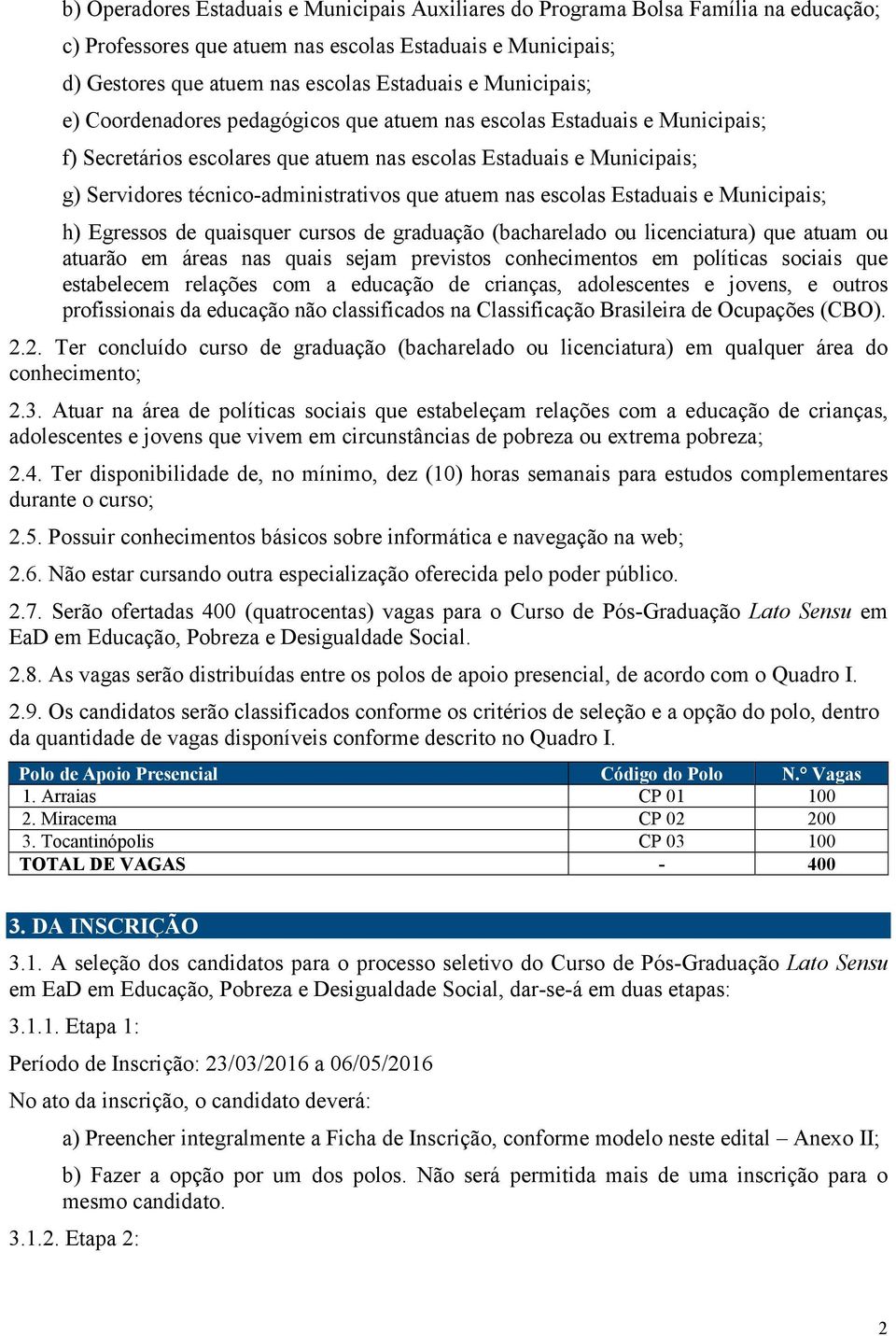 b) Operadores Estaduais e Municipais Auxiliares do Programa Bolsa Família na educação;

c) Professores que atuem nas escolas Estaduais e Municipais;

d) Gestores que atuem nas escolas Estaduais e Municipais;

e) Coordenadores pedagógicos que atuem nas escolas Estaduais e Municipais;

f) Secretários escolares que atuem nas escolas Estaduais e Municipais;

g) Servidores técnico-administrativos que atuem nas escolas Estaduais e Municipais;

h) Egressos de quaisquer cursos de graduação (bacharelado ou licenciatura) que atuam ou atuarão em áreas nas quais sejam previstos conhecimentos em políticas sociais que estabelecem relações com a educação de crianças, adolescentes e jovens, e outros profissionais da educação não classificados na Classificação Brasileira de Ocupações (CBO).

2.2. Ter concluído curso de graduação (bacharelado ou licenciatura) em qualquer área do conhecimento;

2.3. Atuar na área de políticas sociais que estabeleçam relações com a educação de crianças, adolescentes e jovens que vivem em circunstâncias de pobreza ou extrema pobreza;

2.4. Ter disponibilidade de, no mínimo, dez (10) horas semanais para estudos complementares durante o curso;

2.5. Possuir conhecimentos básicos sobre informática e navegação na web;

2.6. Não estar cursando outra especialização oferecida pelo poder público.

2.7. Serão ofertadas 400 (quatrocentas) vagas para o Curso de Pós-Graduação Lato Sensu em EaD em Educação, Pobreza e Desigualdade Social.

2.8. As vagas serão distribuídas entre os polos de apoio presencial, de acordo com o Quadro I.

2.9. Os candidatos serão classificados conforme os critérios de seleção e a opção do polo, dentro da quantidade de vagas disponíveis conforme descrito no Quadro I.

| Polo de Apoio Presencial | Código do Polo | N.° Vagas |
|---|---|---|
| 1. Arraias | CP 01 | 100 |
| 2. Miracema | CP 02 | 200 |
| 3. Tocantinópolis | CP 03 | 100 |
| TOTAL DE VAGAS | - | 400 |

3. DA INSCRIÇÃO

3.1. A seleção dos candidatos para o processo seletivo do Curso de Pós-Graduação Lato Sensu em EaD em Educação, Pobreza e Desigualdade Social, dar-se-á em duas etapas:

3.1.1. Etapa 1:

Período de Inscrição: 23/03/2016 a 06/05/2016

No ato da inscrição, o candidato deverá:

a) Preencher integralmente a Ficha de Inscrição, conforme modelo neste edital – Anexo II;

b) Fazer a opção por um dos polos. Não será permitida mais de uma inscrição para o mesmo candidato.

3.1.2. Etapa 2:

2